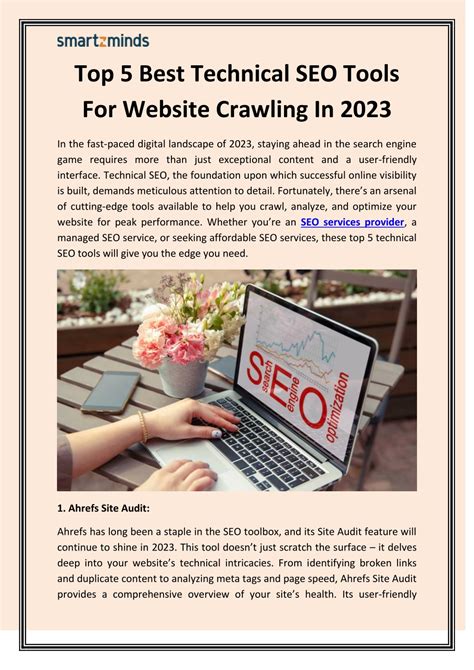 smartzminds

Top 5 Best Technical SEO Tools For Website Crawling In 2023

In the fast-paced digital landscape of 2023, staying ahead in the search engine game requires more than just exceptional content and a user-friendly interface. Technical SEO, the foundation upon which successful online visibility is built, demands meticulous attention to detail. Fortunately, there's an arsenal of cutting-edge tools available to help you crawl, analyze, and optimize your website for peak performance. Whether you're an SEO services provider, a managed SEO service, or seeking affordable SEO services, these top 5 technical SEO tools will give you the edge you need.

SEO search engine optimization

1. Ahrefs Site Audit:

Ahrefs has long been a staple in the SEO toolbox, and its Site Audit feature will continue to shine in 2023. This tool doesn't just scratch the surface – it delves deep into your website's technical intricacies. From identifying broken links and duplicate content to analyzing meta tags and page speed, Ahrefs Site Audit provides a comprehensive overview of your site's health. Its user-friendly